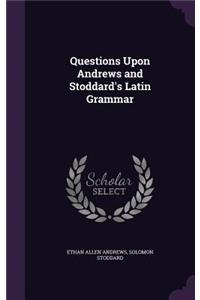 Questions Upon Andrews and Stoddard's Latin Grammar

Scholar
SELECT

ETHAN ALLEN ANDREWS, SOLOMON STODDARD